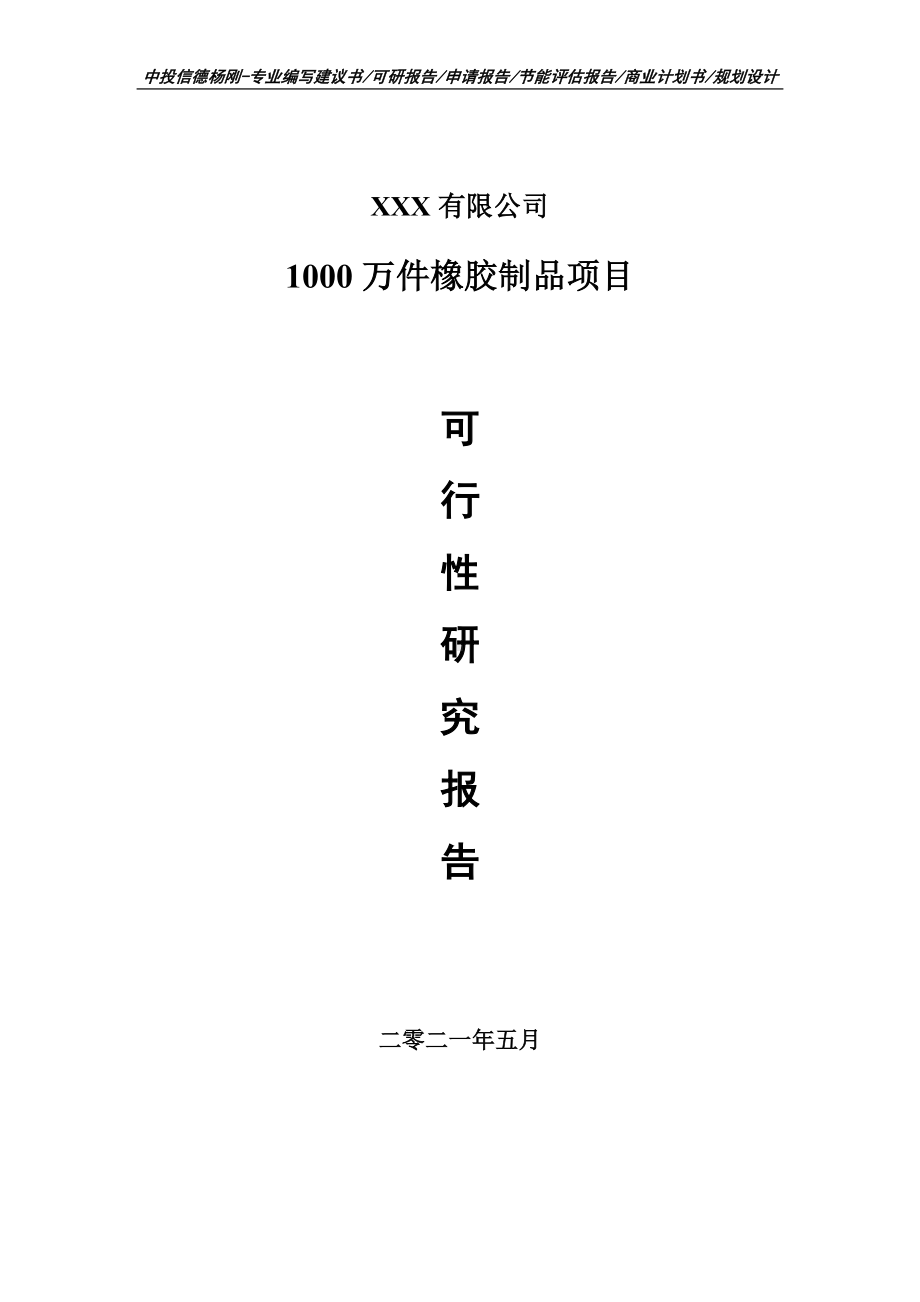 中投信德杨刚-专业编写建议书/可研报告/申请报告/节能评估报告/商业计划书/规划设计

XXX 有限公司

1000 万件橡胶制品项目

可

行

性

研

究

报

告

二零二一年五月